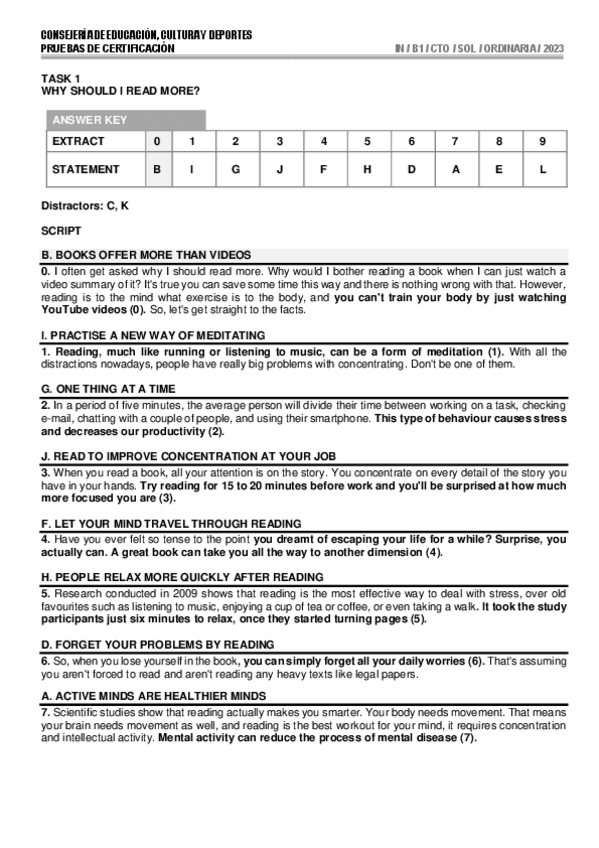 CONSEJERÍA DE EDUCACIÓN, CULTURA Y DEPORTES
PRUEBAS DE CERTIFICACIÓN

IN / B1 / CTO / SOL / ORDINARIA / 2023

TASK 1
WHY SHOULD I READ MORE?

ANSWER KEY

| EXTRACT | 0 | 1 | 2 | 3 | 4 | 5 | 6 | 7 | 8 | 9 |
|---|---|---|---|---|---|---|---|---|---|---|
| STATEMENT | B | I | G | J | F | H | D | A | E | L |

Distractors: C, K

SCRIPT

B. BOOKS OFFER MORE THAN VIDEOS
0. I often get asked why I should read more. Why would I bother reading a book when I can just watch a video summary of it? It's true you can save some time this way and there is nothing wrong with that. However, reading is to the mind what exercise is to the body, and you can't train your body by just watching YouTube videos (0). So, let's get straight to the facts.

I. PRACTISE A NEW WAY OF MEDITATING
1. Reading, much like running or listening to music, can be a form of meditation (1). With all the distractions nowadays, people have really big problems with concentrating. Don't be one of them.

G. ONE THING AT A TIME
2. In a period of five minutes, the average person will divide their time between working on a task, checking e-mail, chatting with a couple of people, and using their smartphone. This type of behaviour causes stress and decreases our productivity (2).

J. READ TO IMPROVE CONCENTRATION AT YOUR JOB
3. When you read a book, all your attention is on the story. You concentrate on every detail of the story you have in your hands. Try reading for 15 to 20 minutes before work and you'll be surprised at how much more focused you are (3).

F. LET YOUR MIND TRAVEL THROUGH READING
4. Have you ever felt so tense to the point you dreamt of escaping your life for a while? Surprise, you actually can. A great book can take you all the way to another dimension (4).

H. PEOPLE RELAX MORE QUICKLY AFTER READING
5. Research conducted in 2009 shows that reading is the most effective way to deal with stress, over old favourites such as listening to music, enjoying a cup of tea or coffee, or even taking a walk. It took the study participants just six minutes to relax, once they started turning pages (5).

D. FORGET YOUR PROBLEMS BY READING
6. So, when you lose yourself in the book, you can simply forget all your daily worries (6). That's assuming you aren't forced to read and aren't reading any heavy texts like legal papers.

A. ACTIVE MINDS ARE HEALTHIER MINDS
7. Scientific studies show that reading actually makes you smarter. Your body needs movement. That means your brain needs movement as well, and reading is the best workout for your mind, it requires concentration and intellectual activity. Mental activity can reduce the process of mental disease (7).